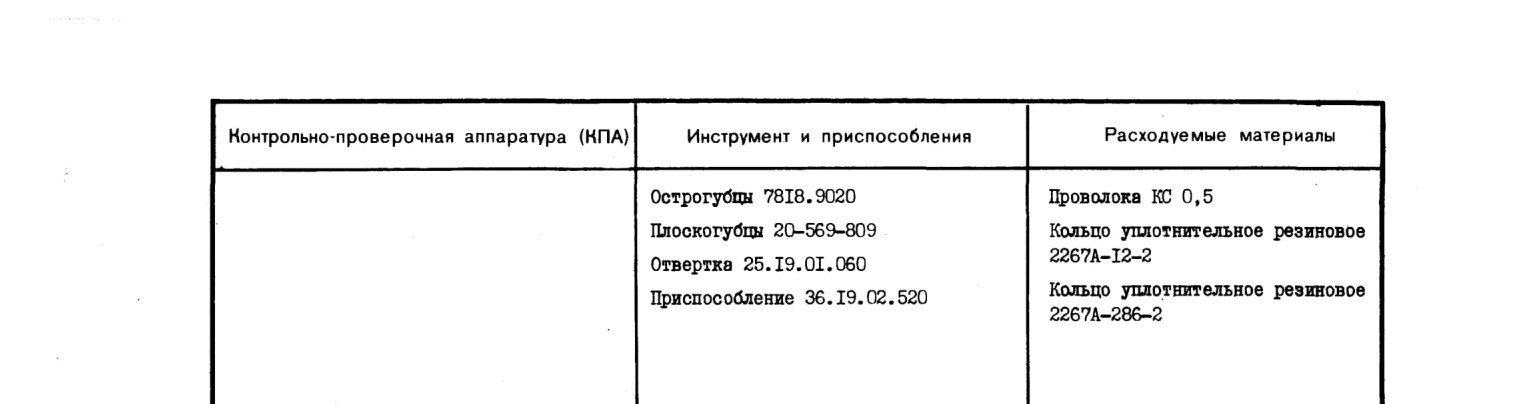 | Контрольно-проверочная аппаратура (КПА) | Инструмент и приспособления | Расходуемые материалы |
|---|---|---|
| | Острогубцы 78I8.9020<br>Плоскогубцы 20-569-809<br>Отвертка 25.I9.0I.060<br>Приспособление 36.I9.02.520 | Проволока КС 0,5<br>Кольцо уплотнительное резиновое 2267А-I2-2<br>Кольцо уплотнительное резиновое 2267А-286-2 |